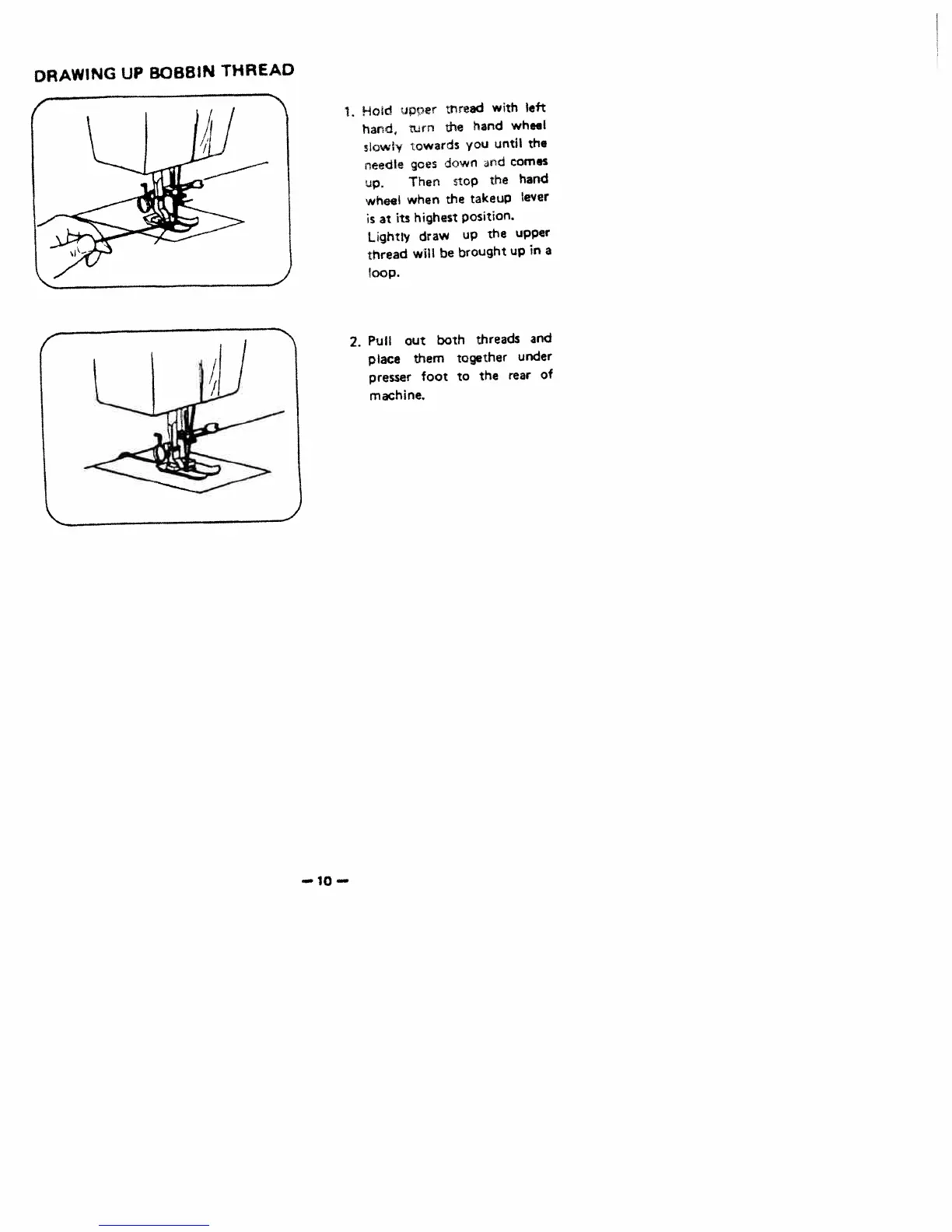 DRAWING UP BOBBIN THREAD

1. Hold upper thread with left hand, turn the hand wheel slowly towards you until the needle goes down and comes up. Then stop the hand wheel when the takeup lever is at its highest position. Lightly draw up the upper thread will be brought up in a loop.

2. Pull out both threads and place them together under presser foot to the rear of machine.

— 10 —